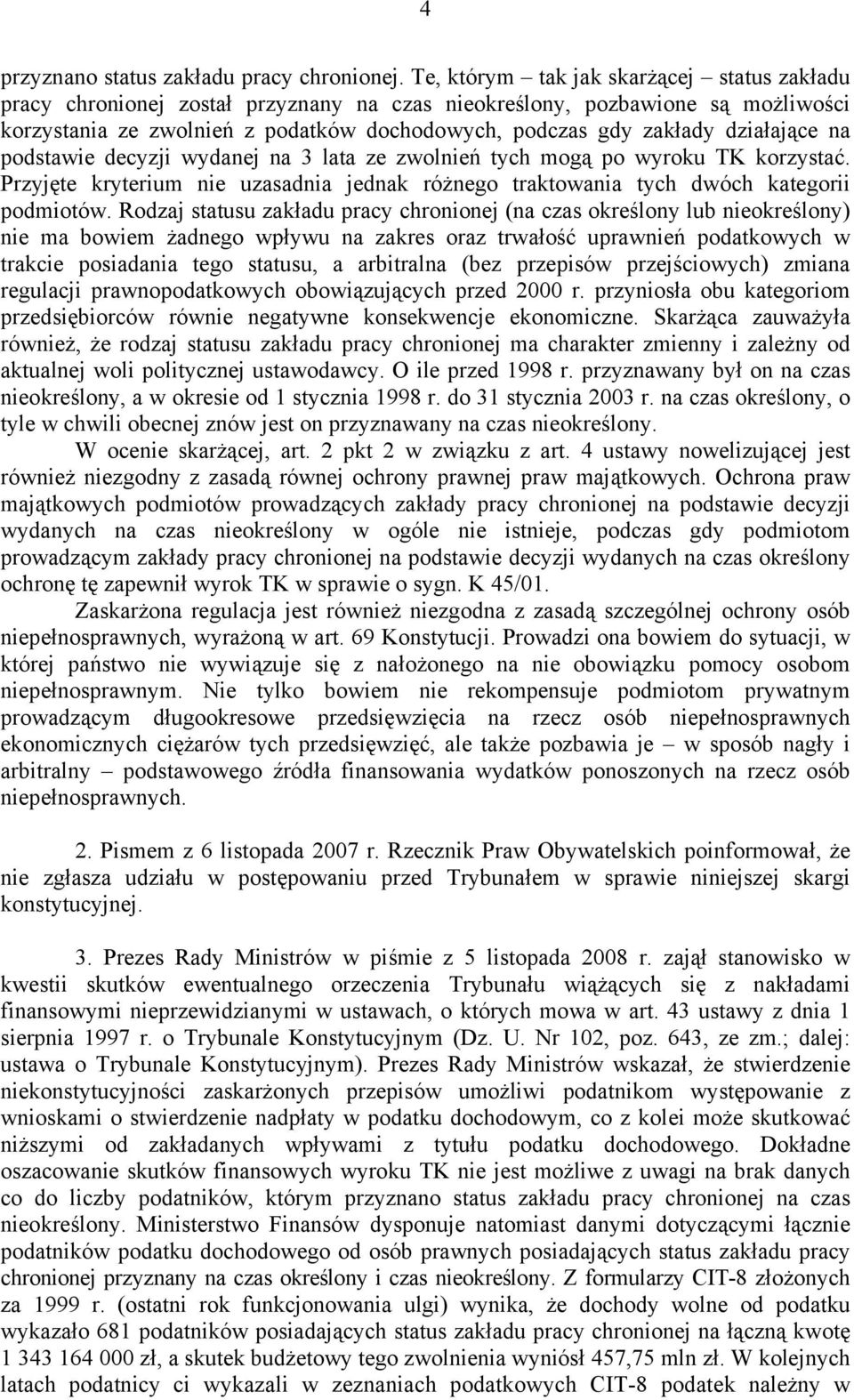 4

przyznano status zakładu pracy chronionej. Te, którym – tak jak skarżącej – status zakładu pracy chronionej został przyznany na czas nieokreślony, pozbawione są możliwości korzystania ze zwolnień z podatków dochodowych, podczas gdy zakłady działające na podstawie decyzji wydanej na 3 lata ze zwolnień tych mogą po wyroku TK korzystać. Przyjęte kryterium nie uzasadnia jednak różnego traktowania tych dwóch kategorii podmiotów. Rodzaj statusu zakładu pracy chronionej (na czas określony lub nieokreślony) nie ma bowiem żadnego wpływu na zakres oraz trwałość uprawnień podatkowych w trakcie posiadania tego statusu, a arbitralna (bez przepisów przejściowych) zmiana regulacji prawnopodatkowych obowiązujących przed 2000 r. przyniosła obu kategoriom przedsiębiorców równie negatywne konsekwencje ekonomiczne. Skarżąca zauważyła również, że rodzaj statusu zakładu pracy chronionej ma charakter zmienny i zależny od aktualnej woli politycznej ustawodawcy. O ile przed 1998 r. przyznawany był on na czas nieokreślony, a w okresie od 1 stycznia 1998 r. do 31 stycznia 2003 r. na czas określony, o tyle w chwili obecnej znów jest on przyznawany na czas nieokreślony.

W ocenie skarżącej, art. 2 pkt 2 w związku z art. 4 ustawy nowelizującej jest również niezgodny z zasadą równej ochrony prawnej praw majątkowych. Ochrona praw majątkowych podmiotów prowadzących zakłady pracy chronionej na podstawie decyzji wydanych na czas nieokreślony w ogóle nie istnieje, podczas gdy podmiotom prowadzącym zakłady pracy chronionej na podstawie decyzji wydanych na czas określony ochronę tę zapewnił wyrok TK w sprawie o sygn. K 45/01.

Zaskarżona regulacja jest również niezgodna z zasadą szczególnej ochrony osób niepełnosprawnych, wyrażoną w art. 69 Konstytucji. Prowadzi ona bowiem do sytuacji, w której państwo nie wywiązuje się z nałożonego na nie obowiązku pomocy osobom niepełnosprawnym. Nie tylko bowiem nie rekompensuje podmiotom prywatnym prowadzącym długookresowe przedsięwzięcia na rzecz osób niepełnosprawnych ekonomicznych ciężarów tych przedsięwzięć, ale także pozbawia je – w sposób nagły i arbitralny – podstawowego źródła finansowania wydatków ponoszonych na rzecz osób niepełnosprawnych.

2. Pismem z 6 listopada 2007 r. Rzecznik Praw Obywatelskich poinformował, że nie zgłasza udziału w postępowaniu przed Trybunałem w sprawie niniejszej skargi konstytucyjnej.

3. Prezes Rady Ministrów w piśmie z 5 listopada 2008 r. zajął stanowisko w kwestii skutków ewentualnego orzeczenia Trybunału wiążących się z nakładami finansowymi nieprzewidzianymi w ustawach, o których mowa w art. 43 ustawy z dnia 1 sierpnia 1997 r. o Trybunale Konstytucyjnym (Dz. U. Nr 102, poz. 643, ze zm.; dalej: ustawa o Trybunale Konstytucyjnym). Prezes Rady Ministrów wskazał, że stwierdzenie niekonstytucyjności zaskarżonych przepisów umożliwi podatnikom występowanie z wnioskami o stwierdzenie nadpłaty w podatku dochodowym, co z kolei może skutkować niższymi od zakładanych wpływami z tytułu podatku dochodowego. Dokładne oszacowanie skutków finansowych wyroku TK nie jest możliwe z uwagi na brak danych co do liczby podatników, którym przyznano status zakładu pracy chronionej na czas nieokreślony. Ministerstwo Finansów dysponuje natomiast danymi dotyczącymi łącznie podatników podatku dochodowego od osób prawnych posiadających status zakładu pracy chronionej przyznany na czas określony i czas nieokreślony. Z formularzy CIT-8 złożonych za 1999 r. (ostatni rok funkcjonowania ulgi) wynika, że dochody wolne od podatku wykazało 681 podatników posiadających status zakładu pracy chronionej na łączną kwotę 1 343 164 000 zł, a skutek budżetowy tego zwolnienia wyniósł 457,75 mln zł. W kolejnych latach podatnicy ci wykazali w zeznaniach podatkowych CIT-8 podatek należny w